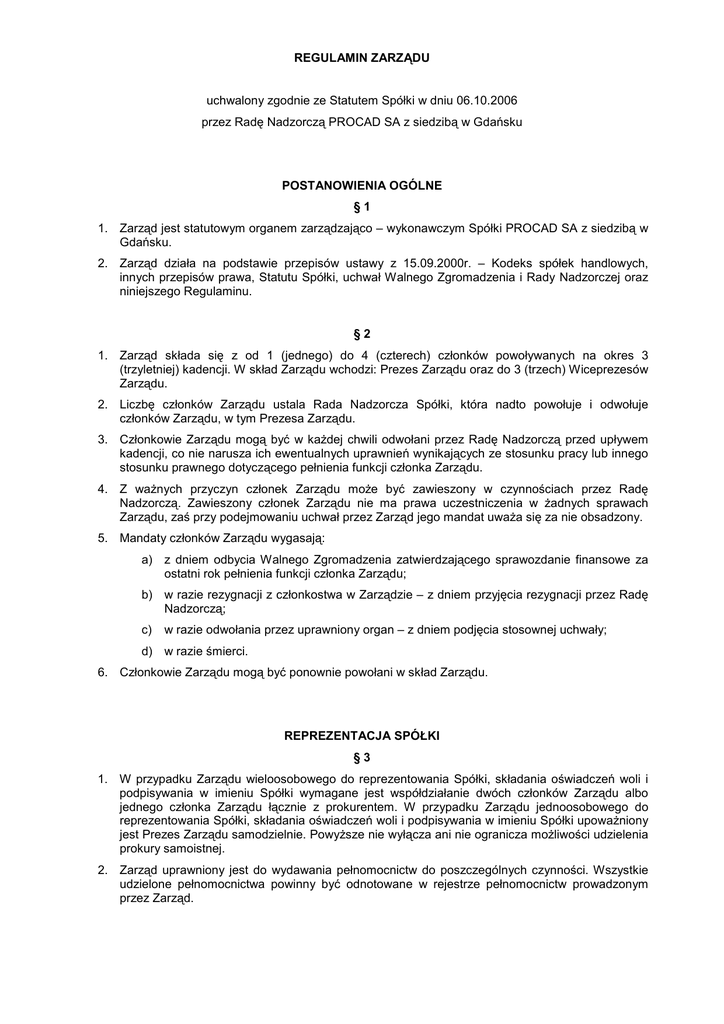 REGULAMIN ZARZĄDU

uchwalony zgodnie ze Statutem Spółki w dniu 06.10.2006

przez Radę Nadzorczą PROCAD SA z siedzibą w Gdańsku

POSTANOWIENIA OGÓLNE

§ 1

1. Zarząd jest statutowym organem zarządzająco – wykonawczym Spółki PROCAD SA z siedzibą w Gdańsku.

2. Zarząd działa na podstawie przepisów ustawy z 15.09.2000r. – Kodeks spółek handlowych, innych przepisów prawa, Statutu Spółki, uchwał Walnego Zgromadzenia i Rady Nadzorczej oraz niniejszego Regulaminu.

§ 2

1. Zarząd składa się z od 1 (jednego) do 4 (czterech) członków powoływanych na okres 3 (trzyletniej) kadencji. W skład Zarządu wchodzi: Prezes Zarządu oraz do 3 (trzech) Wiceprezesów Zarządu.

2. Liczbę członków Zarządu ustala Rada Nadzorcza Spółki, która nadto powołuje i odwołuje członków Zarządu, w tym Prezesa Zarządu.

3. Członkowie Zarządu mogą być w każdej chwili odwołani przez Radę Nadzorczą przed upływem kadencji, co nie narusza ich ewentualnych uprawnień wynikających ze stosunku pracy lub innego stosunku prawnego dotyczącego pełnienia funkcji członka Zarządu.

4. Z ważnych przyczyn członek Zarządu może być zawieszony w czynnościach przez Radę Nadzorczą. Zawieszony członek Zarządu nie ma prawa uczestniczenia w żadnych sprawach Zarządu, zaś przy podejmowaniu uchwał przez Zarząd jego mandat uważa się za nie obsadzony.

5. Mandaty członków Zarządu wygasają:

a) z dniem odbycia Walnego Zgromadzenia zatwierdzającego sprawozdanie finansowe za ostatni rok pełnienia funkcji członka Zarządu;

b) w razie rezygnacji z członkostwa w Zarządzie – z dniem przyjęcia rezygnacji przez Radę Nadzorczą;

c) w razie odwołania przez uprawniony organ – z dniem podjęcia stosownej uchwały;

d) w razie śmierci.

6. Członkowie Zarządu mogą być ponownie powołani w skład Zarządu.

REPREZENTACJA SPÓŁKI

§ 3

1. W przypadku Zarządu wieloosobowego do reprezentowania Spółki, składania oświadczeń woli i podpisywania w imieniu Spółki wymagane jest współdziałanie dwóch członków Zarządu albo jednego członka Zarządu łącznie z prokurentem. W przypadku Zarządu jednoosobowego do reprezentowania Spółki, składania oświadczeń woli i podpisywania w imieniu Spółki upoważniony jest Prezes Zarządu samodzielnie. Powyższe nie wyłącza ani nie ogranicza możliwości udzielenia prokury samoistnej.

2. Zarząd uprawniony jest do wydawania pełnomocnictw do poszczególnych czynności. Wszystkie udzielone pełnomocnictwa powinny być odnotowane w rejestrze pełnomocnictw prowadzonym przez Zarząd.